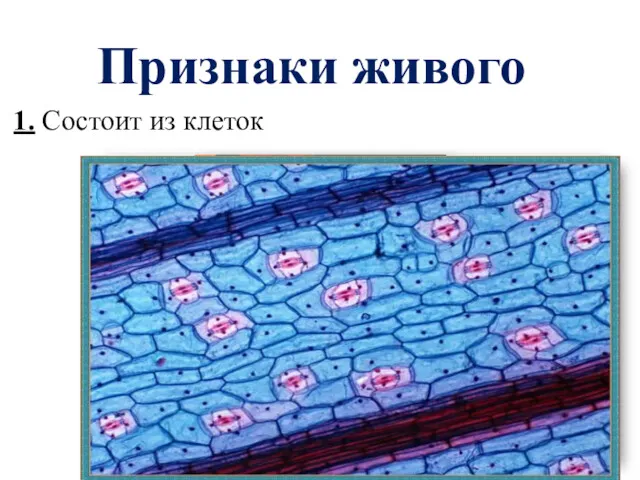 Признаки живого

1. Состоит из клеток